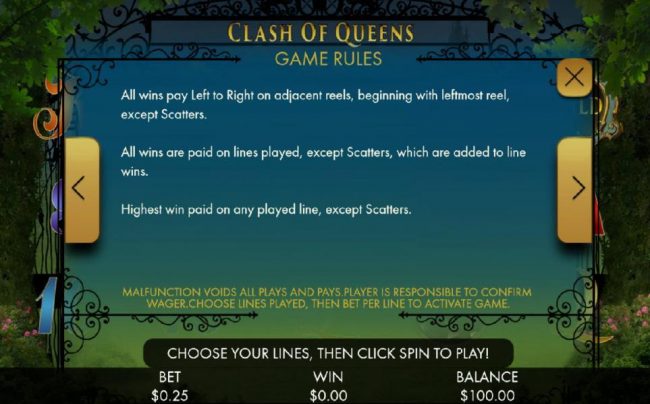 CLASH OF QUEENS
GAME RULES

All wins pay Left to Right on adjacent reels, beginning with leftmost reel, except Scatters.

All wins are paid on lines played, except Scatters, which are added to line wins.

Highest win paid on any played line, except Scatters.

MALFUNCTION VOIDS ALL PLAYS AND PAYS.PLAYER IS RESPONSIBLE TO CONFIRM WAGER.CHOOSE LINES PLAYED, THEN BET PER LINE TO ACTIVATE GAME.

CHOOSE YOUR LINES, THEN CLICK SPIN TO PLAY!

BET
$0.25

WIN
$0.00

BALANCE
$100.00